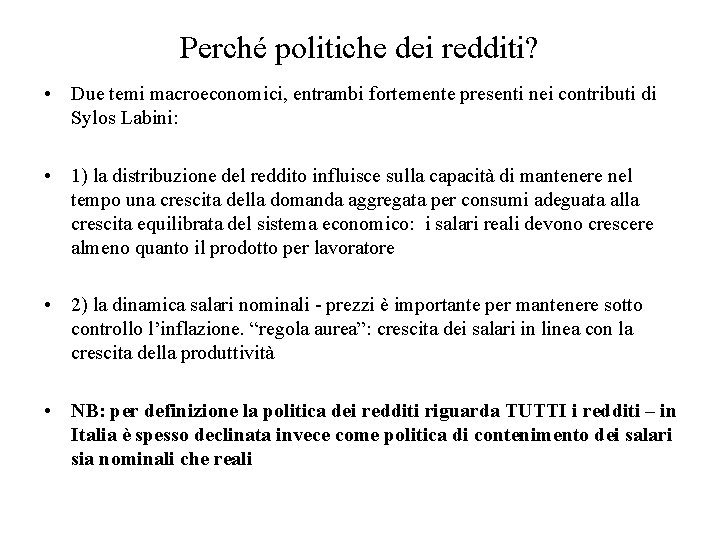 Perché politiche dei redditi?

• Due temi macroeconomici, entrambi fortemente presenti nei contributi di Sylos Labini:

• 1) la distribuzione del reddito influisce sulla capacità di mantenere nel tempo una crescita della domanda aggregata per consumi adeguata alla crescita equilibrata del sistema economico: i salari reali devono crescere almeno quanto il prodotto per lavoratore

• 2) la dinamica salari nominali - prezzi è importante per mantenere sotto controllo l'inflazione. "regola aurea": crescita dei salari in linea con la crescita della produttività

• NB: per definizione la politica dei redditi riguarda TUTTI i redditi – in Italia è spesso declinata invece come politica di contenimento dei salari sia nominali che reali